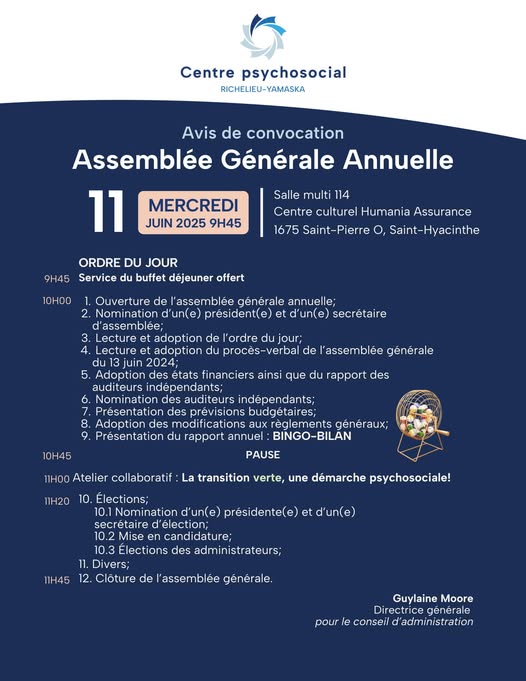 Centre psychosocial
RICHELIEU-YAMASKA

Avis de convocation
Assemblée Générale Annuelle

11 MERCREDI JUIN 2025 9H45

Salle multi 114
Centre culturel Humania Assurance
1675 Saint-Pierre O, Saint-Hyacinthe

ORDRE DU JOUR

9H45 Service du buffet déjeuner offert

10H00 1. Ouverture de l'assemblée générale annuelle;
2. Nomination d'un(e) président(e) et d'un(e) secrétaire d'assemblée;
3. Lecture et adoption de l'ordre du jour;
4. Lecture et adoption du procès-verbal de l'assemblée générale du 13 juin 2024;
5. Adoption des états financiers ainsi que du rapport des auditeurs indépendants;
6. Nomination des auditeurs indépendants;
7. Présentation des prévisions budgétaires;
8. Adoption des modifications aux règlements généraux;
9. Présentation du rapport annuel : BINGO-BILAN

10H45 PAUSE

11H00 Atelier collaboratif : La transition verte, une démarche psychosociale!

11H20 10. Élections;
10.1 Nomination d'un(e) présidente(e) et d'un(e) secrétaire d'élection;
10.2 Mise en candidature;
10.3 Élections des administrateurs;
11. Divers;
11H45 12. Clôture de l'assemblée générale.

Guylaine Moore
Directrice générale
pour le conseil d'administration